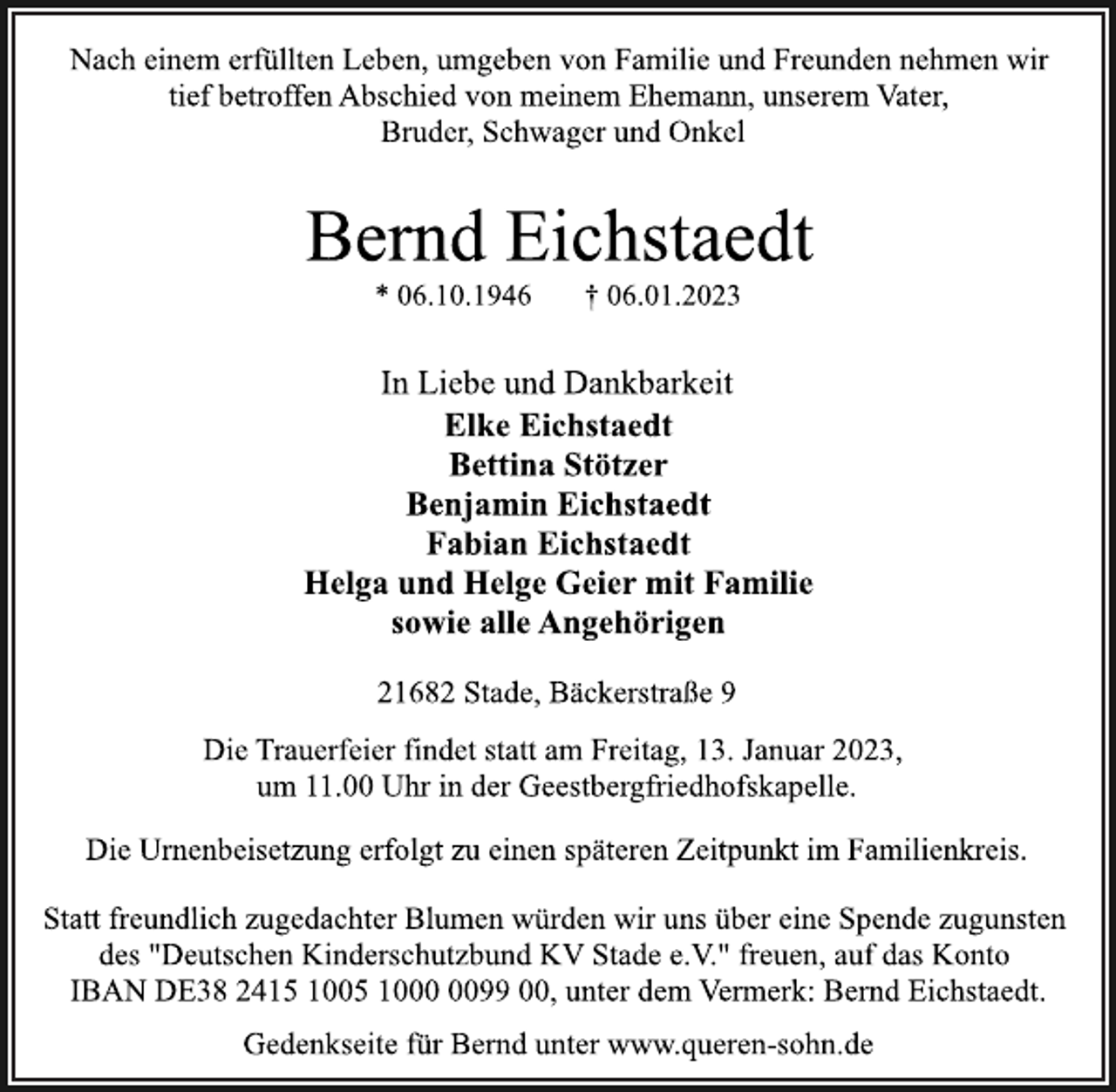 Nach einem erfüllten Leben, umgeben von Familie und Freunden nehmen wir tief betroffen Abschied von meinem Ehemann, unserem Vater, Bruder, Schwager und Onkel

Bernd Eichstaedt

* 06.10.1946 † 06.01.2023

In Liebe und Dankbarkeit
Elke Eichstaedt
Bettina Stötzer
Benjamin Eichstaedt
Fabian Eichstaedt
Helga und Helge Geier mit Familie
sowie alle Angehörigen

21682 Stade, Bäckerstraße 9

Die Trauerfeier findet statt am Freitag, 13. Januar 2023, um 11.00 Uhr in der Geestbergfriedhofskapelle.

Die Urnenbeisetzung erfolgt zu einen späteren Zeitpunkt im Familienkreis.

Statt freundlich zugedachter Blumen würden wir uns über eine Spende zugunsten des "Deutschen Kinderschutzbund KV Stade e.V." freuen, auf das Konto IBAN DE38 2415 1005 1000 0099 00, unter dem Vermerk: Bernd Eichstaedt.

Gedenkseite für Bernd unter www.queren-sohn.de